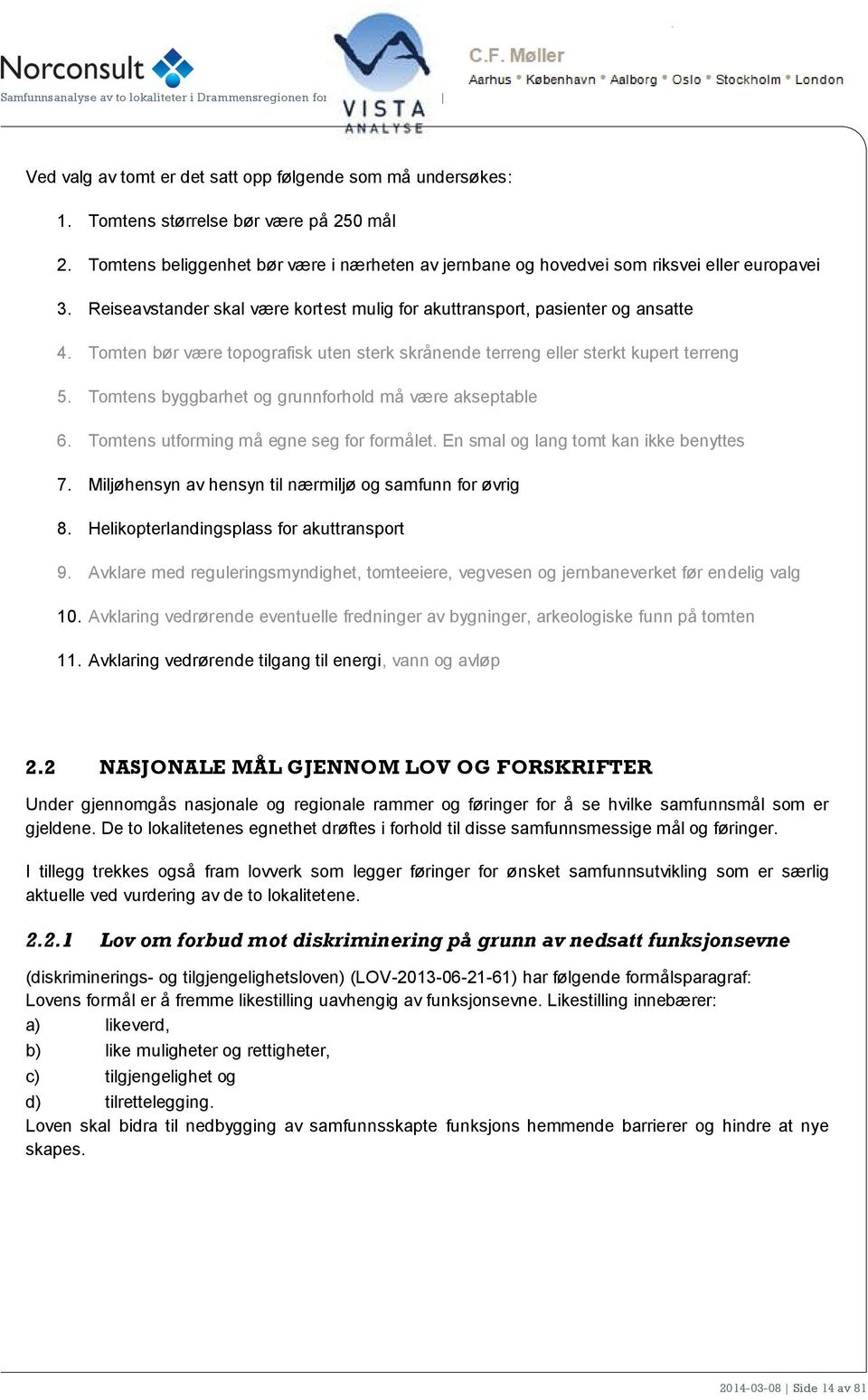 Norconsult

Samfunnsanalyse av to lokaliteter i Drammensregionen for

VISTA ANALYSE

C.F. Møller
Aarhus • København • Aalborg • Oslo • Stockholm • London

Ved valg av tomt er det satt opp følgende som må undersøkes:

1. Tomtens størrelse bør være på 250 mål
2. Tomtens beliggenhet bør være i nærheten av jernbane og hovedvei som riksvei eller europavei
3. Reiseavstander skal være kortest mulig for akuttransport, pasienter og ansatte
4. Tomten bør være topografisk uten sterk skrånende terreng eller sterkt kupert terreng
5. Tomtens byggbarhet og grunnforhold må være akseptable
6. Tomtens utforming må egne seg for formålet. En smal og lang tomt kan ikke benyttes
7. Miljøhensyn av hensyn til nærmiljø og samfunn for øvrig
8. Helikopterlandingsplass for akuttransport
9. Avklare med reguleringsmyndighet, tomteeiere, vegvesen og jernbaneverket før endelig valg
10. Avklaring vedrørende eventuelle fredninger av bygninger, arkeologiske funn på tomten
11. Avklaring vedrørende tilgang til energi, vann og avløp

2.2 NASJONALE MÅL GJENNOM LOV OG FORSKRIFTER

Under gjennomgås nasjonale og regionale rammer og føringer for å se hvilke samfunnsmål som er gjeldene. De to lokalitetenes egnethet drøftes i forhold til disse samfunnsmessige mål og føringer.

I tillegg trekkes også fram lovverk som legger føringer for ønsket samfunnsutvikling som er særlig aktuelle ved vurdering av de to lokalitetene.

2.2.1 Lov om forbud mot diskriminering på grunn av nedsatt funksjonsevne

(diskriminerings- og tilgjengelighetsloven) (LOV-2013-06-21-61) har følgende formålsparagraf:
Lovens formål er å fremme likestilling uavhengig av funksjonsevne. Likestilling innebærer:
a) likeverd,
b) like muligheter og rettigheter,
c) tilgjengelighet og
d) tilrettelegging.
Loven skal bidra til nedbygging av samfunnsskapte funksjons hemmende barrierer og hindre at nye skapes.

2014-03-08 | Side 14 av 81